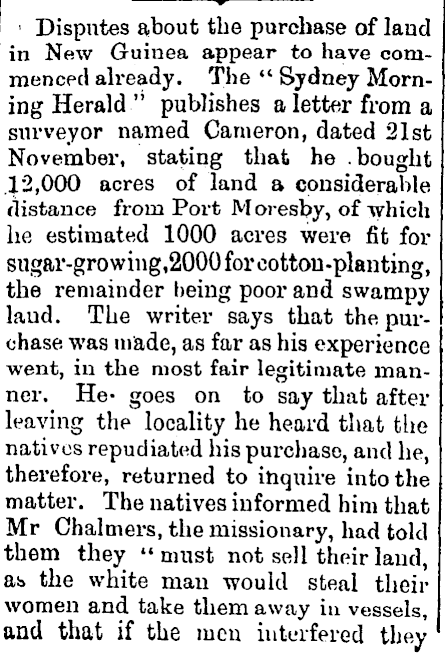 Disputes about the purchase of land in New Guinea appear to have commenced already. The "Sydney Morning Herald" publishes a letter from a surveyor named Cameron, dated 21st November, stating that he bought 12,000 acres of land a considerable distance from Port Moresby, of which he estimated 1000 acres were fit for sugar-growing, 2000 for cotton-planting, the remainder being poor and swampy land. The writer says that the purchase was made, as far as his experience went, in the most fair legitimate manner. He goes on to say that after leaving the locality he heard that the natives repudiated his purchase, and he, therefore, returned to inquire into the matter. The natives informed him that Mr Chalmers, the missionary, had told them they "must not sell their land, as the white man would steal their women and take them away in vessels, and that if the men interfered they